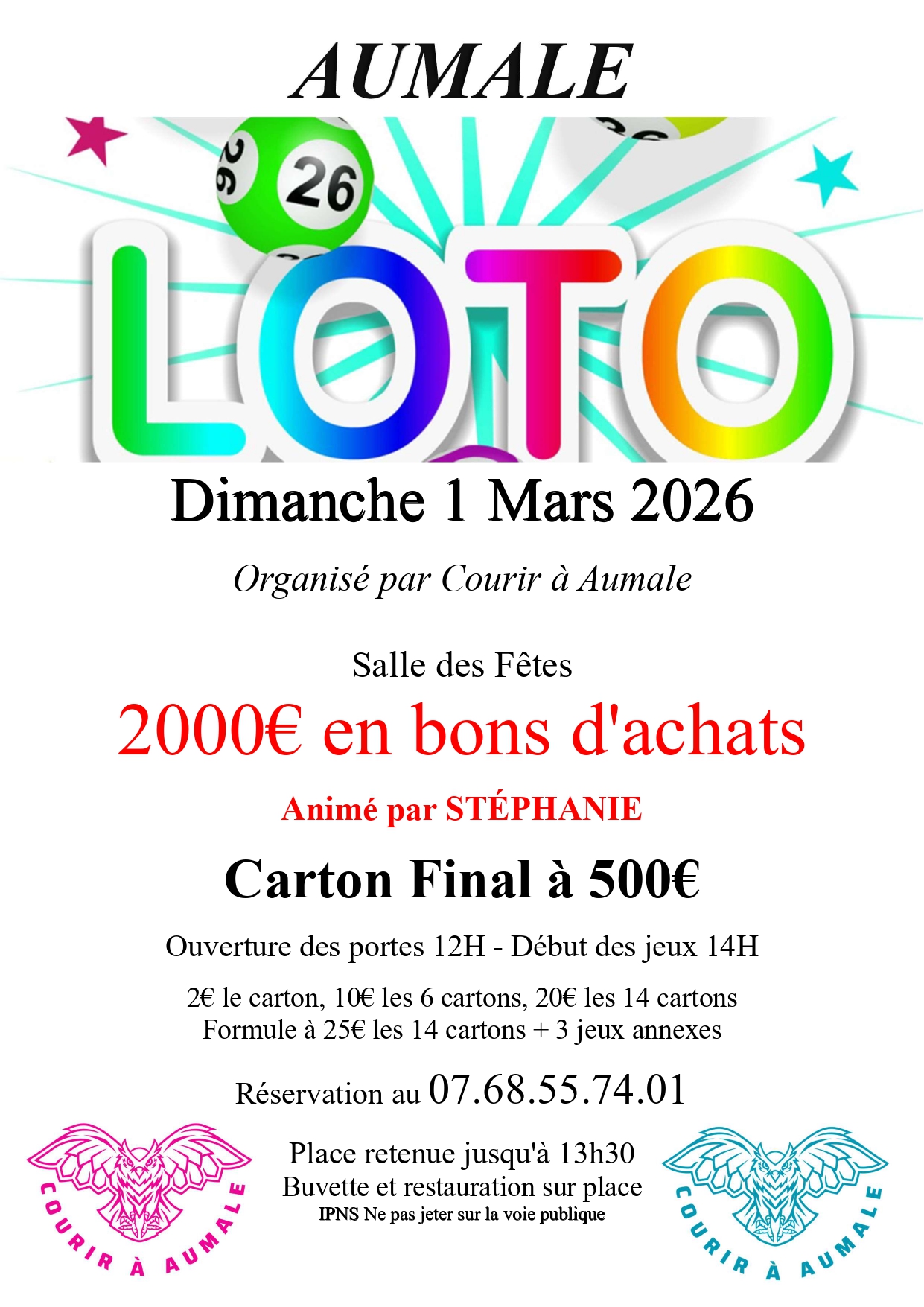 AUMALE

26

LOTO

Dimanche 1 Mars 2026

Organisé par Courir à Aumale

Salle des Fêtes

2000€ en bons d'achats

Animé par STÉPHANIE

Carton Final à 500€

Ouverture des portes 12H - Début des jeux 14H

2€ le carton, 10€ les 6 cartons, 20€ les 14 cartons
Formule à 25€ les 14 cartons + 3 jeux annexes

Réservation au 07.68.55.74.01

COURIR À AUMALE

Place retenue jusqu'à 13h30
Buvette et restauration sur place
IPNS Ne pas jeter sur la voie publique

COURIR À AUMALE